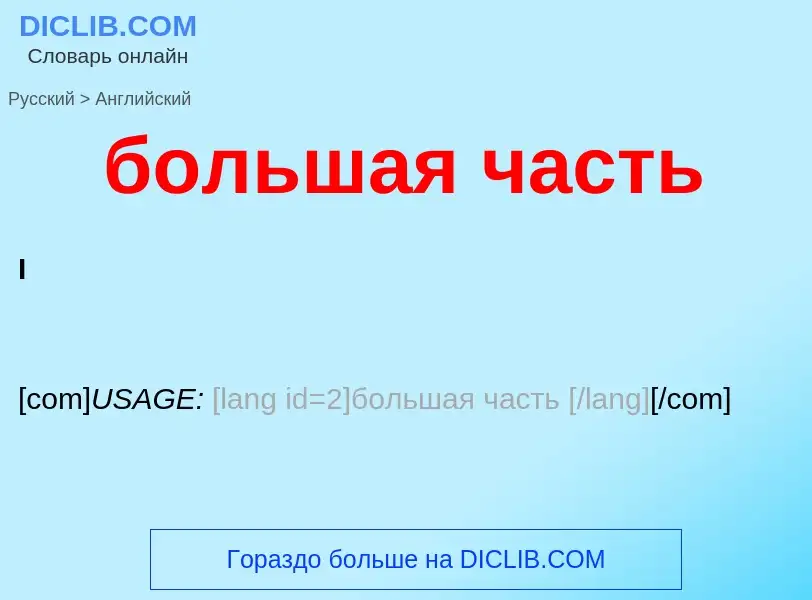 DICLIB.COM
Словарь онлайн

Русский > Английский

большая часть

I

[com]USAGE: [lang id=2]большая часть [/lang][/com]

Гораздо больше на DICLIB.COM